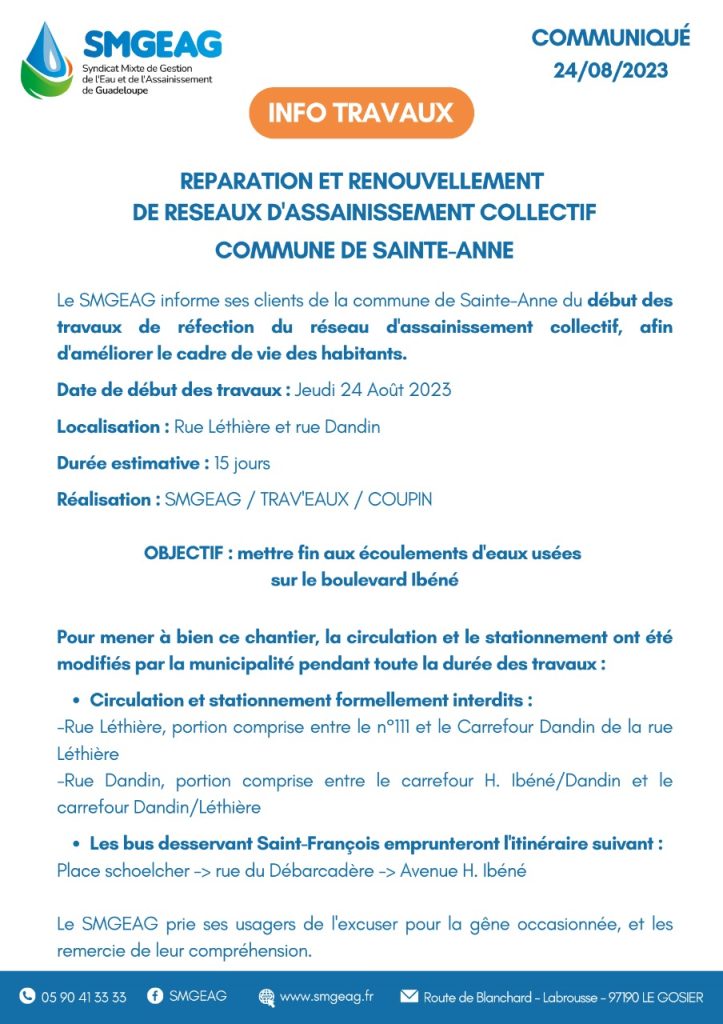 SMGEAG
Syndicat Mixte de Gestion de l'Eau et de l'Assainissement de Guadeloupe

COMMUNIQUÉ
24/08/2023

INFO TRAVAUX

REPARATION ET RENOUVELLEMENT
DE RESEAUX D'ASSAINISSEMENT COLLECTIF
COMMUNE DE SAINTE-ANNE

Le SMGEAG informe ses clients de la commune de Sainte-Anne du début des travaux de réfection du réseau d'assainissement collectif, afin d'améliorer le cadre de vie des habitants.

Date de début des travaux : Jeudi 24 Août 2023

Localisation : Rue Léthière et rue Dandin

Durée estimative : 15 jours

Réalisation : SMGEAG / TRAV'EAUX / COUPIN

OBJECTIF : mettre fin aux écoulements d'eaux usées sur le boulevard Ibéné

Pour mener à bien ce chantier, la circulation et le stationnement ont été modifiés par la municipalité pendant toute la durée des travaux :

• Circulation et stationnement formellement interdits :
-Rue Léthière, portion comprise entre le n°111 et le Carrefour Dandin de la rue Léthière
-Rue Dandin, portion comprise entre le carrefour H. Ibéné/Dandin et le carrefour Dandin/Léthière

• Les bus desservant Saint-François emprunteront l'itinéraire suivant :
Place schoelcher -> rue du Débarcadère -> Avenue H. Ibéné

Le SMGEAG prie ses usagers de l'excuser pour la gêne occasionnée, et les remercie de leur compréhension.

05 90 41 33 33 SMGEAG www.smgeag.fr Route de Blanchard - Labrousse - 97190 LE GOSIER